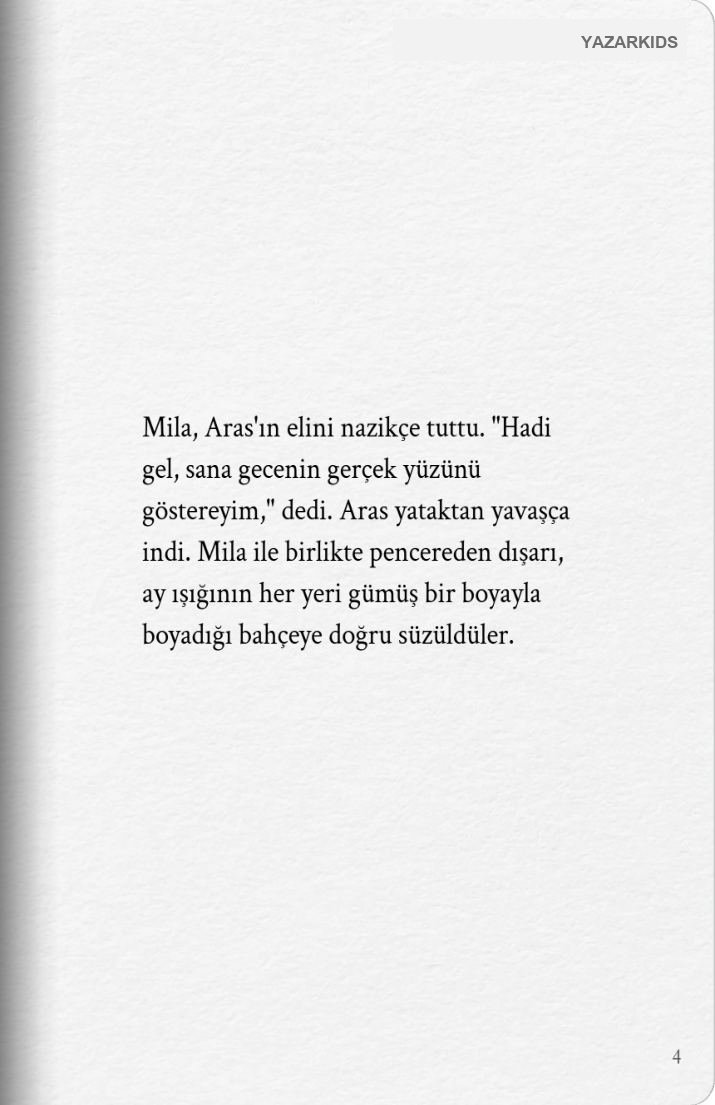 YAZARKIDS

Mila, Aras'ın elini nazikçe tuttu. "Hadi gel, sana gecenin gerçek yüzünü göstereyim," dedi. Aras yataktan yavaşça indi. Mila ile birlikte pencereden dışarı, ay ışığının her yeri gümüş bir boyayla boyadığı bahçeye doğru süzüldüler.

4